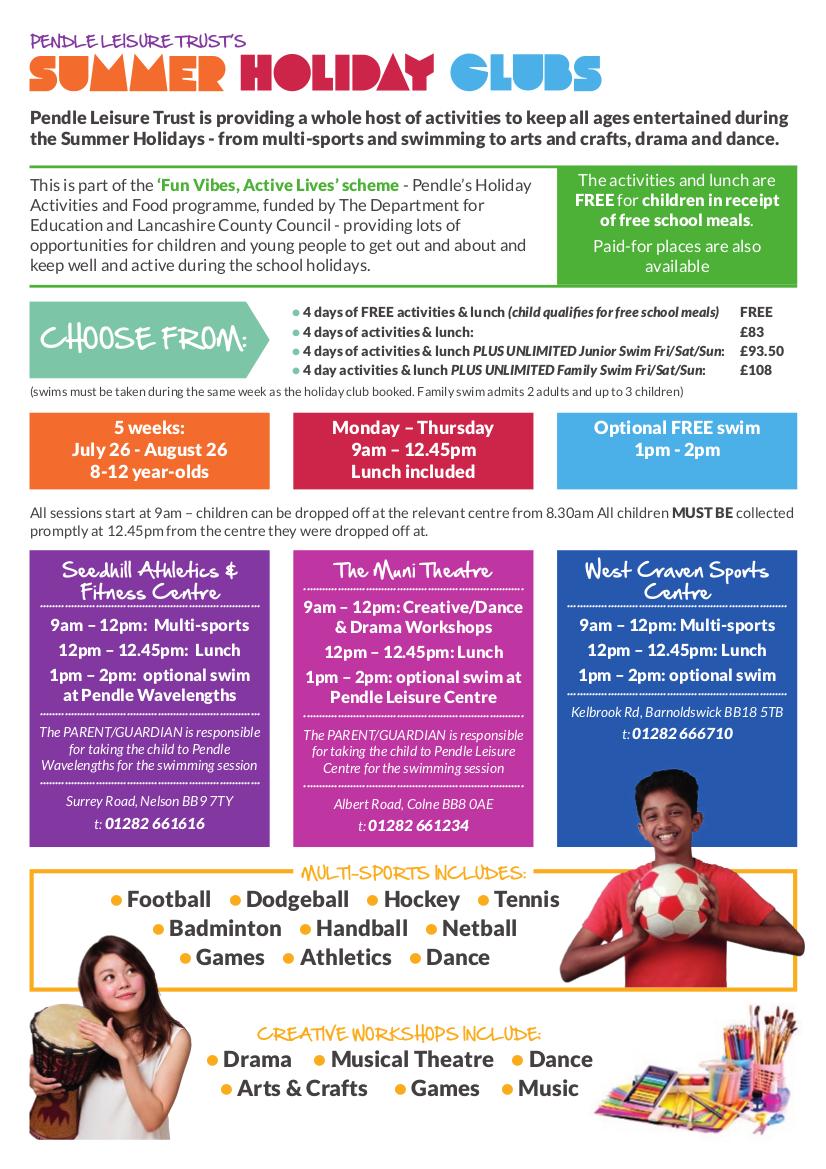 PENDLE LEISURE TRUST'S
SUMMER HOLIDAY CLUBS

Pendle Leisure Trust is providing a whole host of activities to keep all ages entertained during the Summer Holidays - from multi-sports and swimming to arts and crafts, drama and dance.

This is part of the 'Fun Vibes, Active Lives' scheme - Pendle's Holiday Activities and Food programme, funded by The Department for Education and Lancashire County Council - providing lots of opportunities for children and young people to get out and about and keep well and active during the school holidays.

The activities and lunch are FREE for children in receipt of free school meals.

Paid-for places are also available

CHOOSE FROM:

| | |
|---|---|
| ● 4 days of FREE activities & lunch (child qualifies for free school meals) | FREE |
| ● 4 days of activities & lunch: | £83 |
| ● 4 days of activities & lunch PLUS UNLIMITED Junior Swim Fri/Sat/Sun: | £93.50 |
| ● 4 day activities & lunch PLUS UNLIMITED Family Swim Fri/Sat/Sun: | £108 |

(swims must be taken during the same week as the holiday club booked. Family swim admits 2 adults and up to 3 children)

5 weeks: July 26 - August 26 8-12 year-olds

Monday – Thursday 9am – 12.45pm Lunch included

Optional FREE swim 1pm - 2pm

All sessions start at 9am – children can be dropped off at the relevant centre from 8.30am All children MUST BE collected promptly at 12.45pm from the centre they were dropped off at.

Seedhill Athletics & Fitness Centre

9am – 12pm: Multi-sports
12pm – 12.45pm: Lunch
1pm – 2pm: optional swim at Pendle Wavelengths

The PARENT/GUARDIAN is responsible for taking the child to Pendle Wavelengths for the swimming session

Surrey Road, Nelson BB9 7TY
t: 01282 661616

The Muni Theatre

9am – 12pm: Creative/Dance & Drama Workshops
12pm – 12.45pm: Lunch
1pm – 2pm: optional swim at Pendle Leisure Centre

The PARENT/GUARDIAN is responsible for taking the child to Pendle Leisure Centre for the swimming session

Albert Road, Colne BB8 0AE
t: 01282 661234

West Craven Sports Centre

9am – 12pm: Multi-sports
12pm – 12.45pm: Lunch
1pm – 2pm: optional swim

Kelbrook Rd, Barnoldswick BB18 5TB
t: 01282 666710

MULTI-SPORTS INCLUDES:
● Football ● Dodgeball ● Hockey ● Tennis
● Badminton ● Handball ● Netball
● Games ● Athletics ● Dance

CREATIVE WORKSHOPS INCLUDE:
● Drama ● Musical Theatre ● Dance
● Arts & Crafts ● Games ● Music